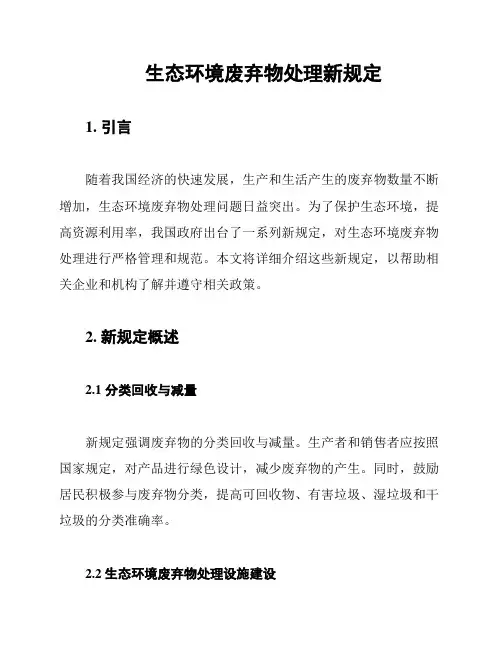 生态环境废弃物处理新规定

1. 引言

随着我国经济的快速发展，生产和生活产生的废弃物数量不断增加，生态环境废弃物处理问题日益突出。为了保护生态环境，提高资源利用率，我国政府出台了一系列新规定，对生态环境废弃物处理进行严格管理和规范。本文将详细介绍这些新规定，以帮助相关企业和机构了解并遵守相关政策。

2. 新规定概述

2.1 分类回收与减量

新规定强调废弃物的分类回收与减量。生产者和销售者应按照国家规定，对产品进行绿色设计，减少废弃物的产生。同时，鼓励居民积极参与废弃物分类，提高可回收物、有害垃圾、湿垃圾和干垃圾的分类准确率。

2.2 生态环境废弃物处理设施建设